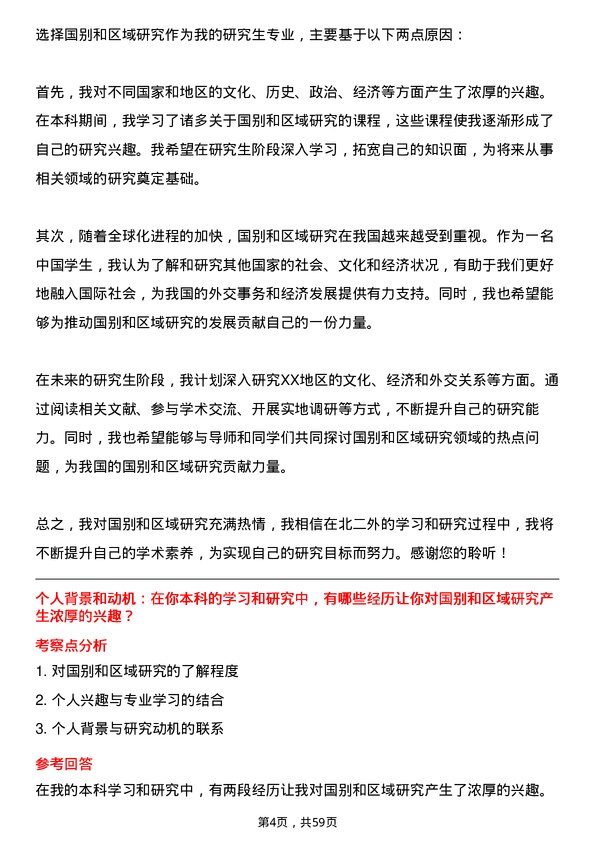 选择国别和区域研究作为我的研究生专业，主要基于以下两点原因：

首先，我对不同国家和地区的文化、历史、政治、经济等方面产生了浓厚的兴趣。在本科期间，我学习了诸多关于国别和区域研究的课程，这些课程使我逐渐形成了自己的研究兴趣。我希望在研究生阶段深入学习，拓宽自己的知识面，为将来从事相关领域的研究奠定基础。

其次，随着全球化进程的加快，国别和区域研究在我国越来越受到重视。作为一名中国学生，我认为了解和研究其他国家的社会、文化和经济状况，有助于我们更好地融入国际社会，为我国的外交事务和经济发展提供有力支持。同时，我也希望能够为推动国别和区域研究的发展贡献自己的一份力量。

在未来的研究生阶段，我计划深入研究XX地区的文化、经济和外交关系等方面。通过阅读相关文献、参与学术交流、开展实地调研等方式，不断提升自己的研究能力。同时，我也希望能够与导师和同学们共同探讨国别和区域研究领域的热点问题，为我国的国别和区域研究贡献力量。

总之，我对国别和区域研究充满热情，我相信在北二外的学习和研究过程中，我将不断提升自己的学术素养，为实现自己的研究目标而努力。感谢您的聆听！

个人背景和动机：在你本科的学习和研究中，有哪些经历让你对国别和区域研究产生浓厚的兴趣？

考察点分析

1. 对国别和区域研究的了解程度

2. 个人兴趣与专业学习的结合

3. 个人背景与研究动机的联系

参考回答

在我的本科学习和研究中，有两段经历让我对国别和区域研究产生了浓厚的兴趣。

第4页，共59页